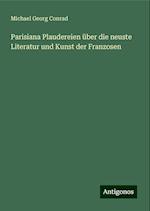 Michael Georg Conrad

Parisiana Plaudereien über die neuste Literatur und Kunst der Franzosen

Antigonos